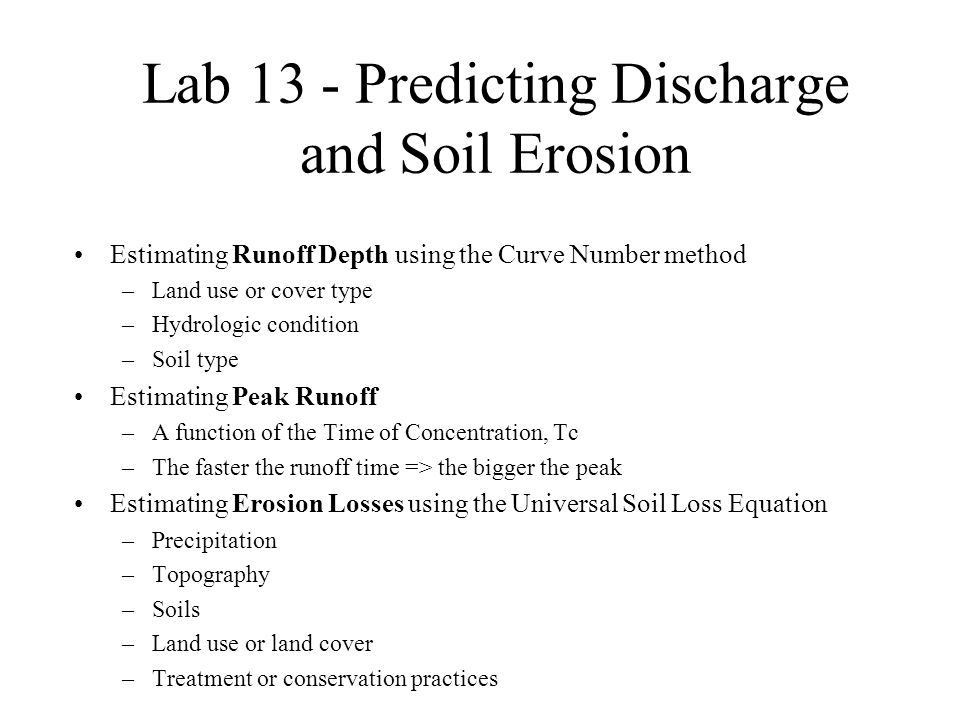 Lab 13 - Predicting Discharge and Soil Erosion

• Estimating Runoff Depth using the Curve Number method
– Land use or cover type
– Hydrologic condition
– Soil type

• Estimating Peak Runoff
– A function of the Time of Concentration, Tc
– The faster the runoff time => the bigger the peak

• Estimating Erosion Losses using the Universal Soil Loss Equation
– Precipitation
– Topography
– Soils
– Land use or land cover
– Treatment or conservation practices